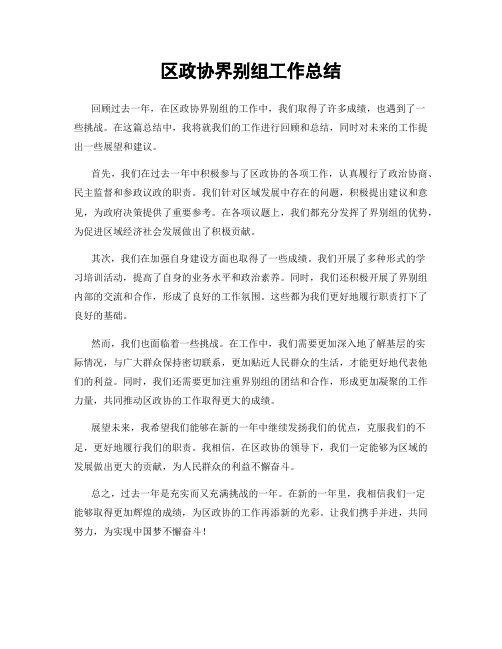 区政协界别组工作总结

回顾过去一年，在区政协界别组的工作中，我们取得了许多成绩，也遇到了一些挑战。在这篇总结中，我将就我们的工作进行回顾和总结，同时对未来的工作提出一些展望和建议。

首先，我们在过去一年中积极参与了区政协的各项工作，认真履行了政治协商、民主监督和参政议政的职责。我们针对区域发展中存在的问题，积极提出建议和意见，为政府决策提供了重要参考。在各项议题上，我们都充分发挥了界别组的优势，为促进区域经济社会发展做出了积极贡献。

其次，我们在加强自身建设方面也取得了一些成绩。我们开展了多种形式的学习培训活动，提高了自身的业务水平和政治素养。同时，我们还积极开展了界别组内部的交流和合作，形成了良好的工作氛围。这些都为我们更好地履行职责打下了良好的基础。

然而，我们也面临着一些挑战。在工作中，我们需要更加深入地了解基层的实际情况，与广大群众保持密切联系，更加贴近人民群众的生活，才能更好地代表他们的利益。同时，我们还需要更加注重界别组的团结和合作，形成更加凝聚的工作力量，共同推动区政协的工作取得更大的成绩。

展望未来，我希望我们能够在新的一年中继续发扬我们的优点，克服我们的不足，更好地履行我们的职责。我相信，在区政协的领导下，我们一定能够为区域的发展做出更大的贡献，为人民群众的利益不懈奋斗。

总之，过去一年是充实而又充满挑战的一年。在新的一年里，我相信我们一定能够取得更加辉煌的成绩，为区政协的工作再添新的光彩。让我们携手并进，共同努力，为实现中国梦不懈奋斗！